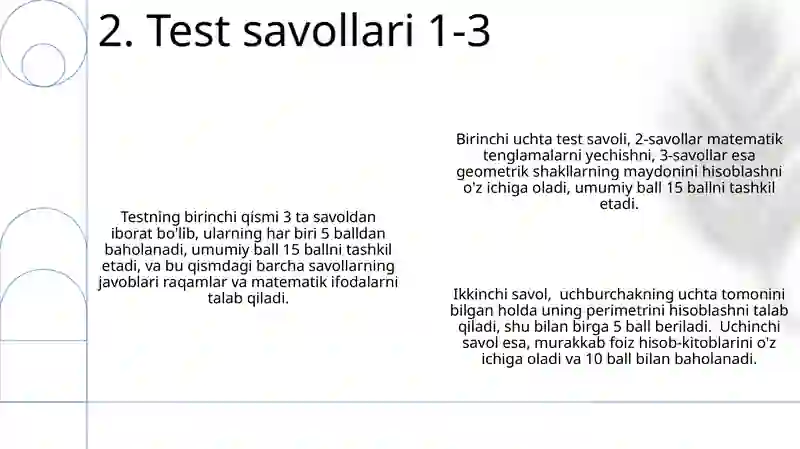 2. Test savollari 1-3

Testning birinchi qismi 3 ta savoldan iborat bo'lib, ularning har biri 5 balldan baholanadi, umumiy ball 15 ballni tashkil etadi, va bu qismdagi barcha savollarning javoblari raqamlar va matematik ifodalarni talab qiladi.

Birinchi uchta test savoli, 2-savollar matematik tenglamalarni yechishni, 3-savollar esa geometrik shakllarning maydonini hisoblashni o'z ichiga oladi, umumiy ball 15 ballni tashkil etadi.

Ikkinchi savol, uchburchakning uchta tomonini bilgan holda uning perimetrini hisoblashni talab qiladi, shu bilan birga 5 ball beriladi. Uchinchi savol esa, murakkab foiz hisob-kitoblarini o'z ichiga oladi va 10 ball bilan baholanadi.